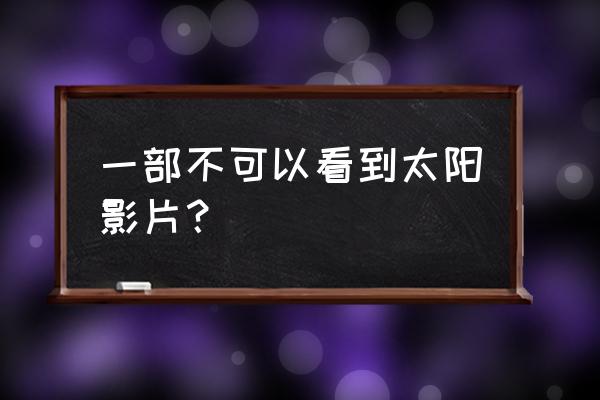 一部不可以看到太阳影片？